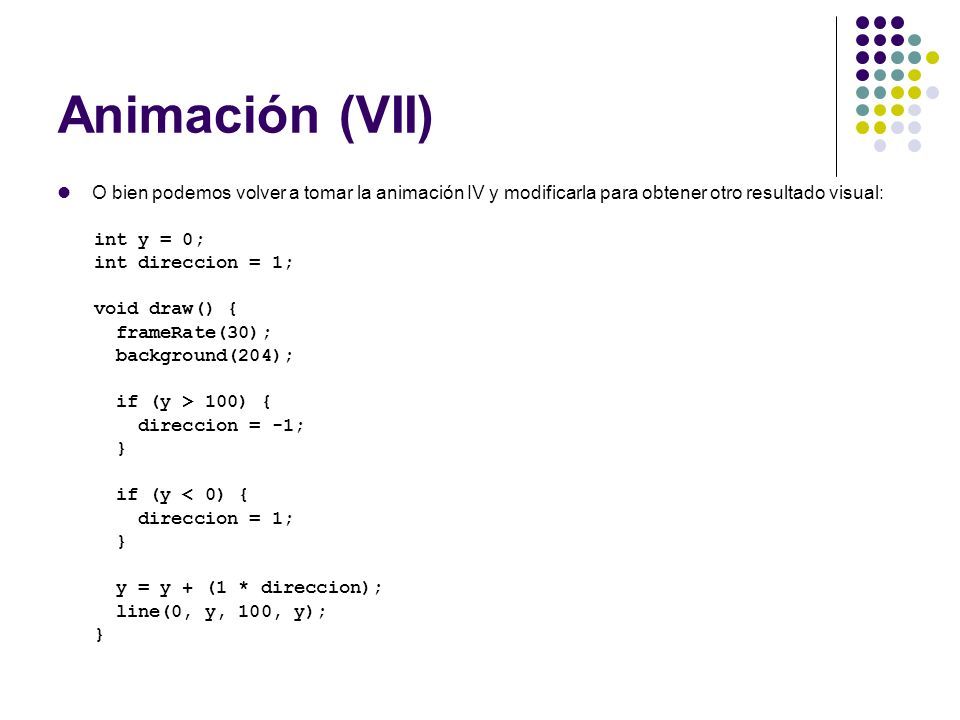 Animación (VII)

O bien podemos volver a tomar la animación IV y modificarla para obtener otro resultado visual:

int y = 0;
int direccion = 1;

void draw() {
  frameRate(30);
  background(204);

  if (y > 100) {
    direccion = -1;
  }

  if (y < 0) {
    direccion = 1;
  }

  y = y + (1 * direccion);
  line(0, y, 100, y);
}